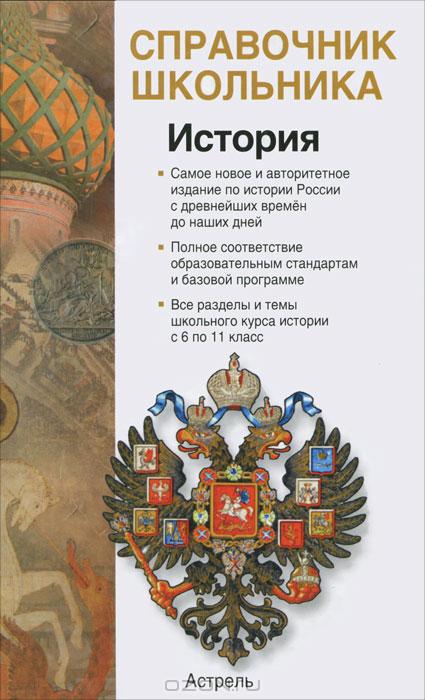 СПРАВОЧНИК ШКОЛЬНИКА

История

• Самое новое и авторитетное издание по истории России с древнейших времён до наших дней

• Полное соответствие образовательным стандартам и базовой программе

• Все разделы и темы школьного курса истории с 6 по 11 класс

Астрель

ozon.ru